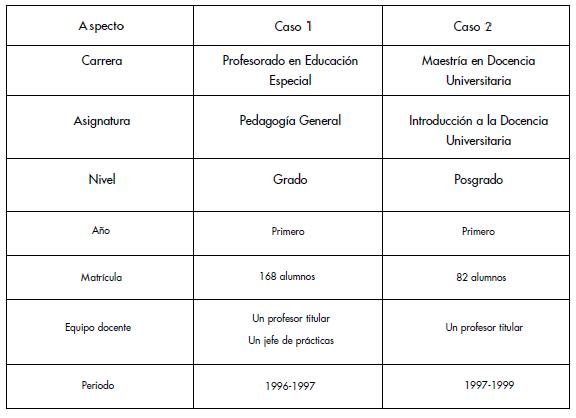 | Aspecto | Caso 1 | Caso 2 |
|---|---|---|
| Carrera | Profesorado en Educación Especial | Maestría en Docencia Universitaria |
| Asignatura | Pedagogía General | Introducción a la Docencia Universitaria |
| Nivel | Grado | Posgrado |
| Año | Primero | Primero |
| Matrícula | 168 alumnos | 82 alumnos |
| Equipo docente | Un profesor titular Un jefe de prácticas | Un profesor titular |
| Periodo | 1996-1997 | 1997-1999 |